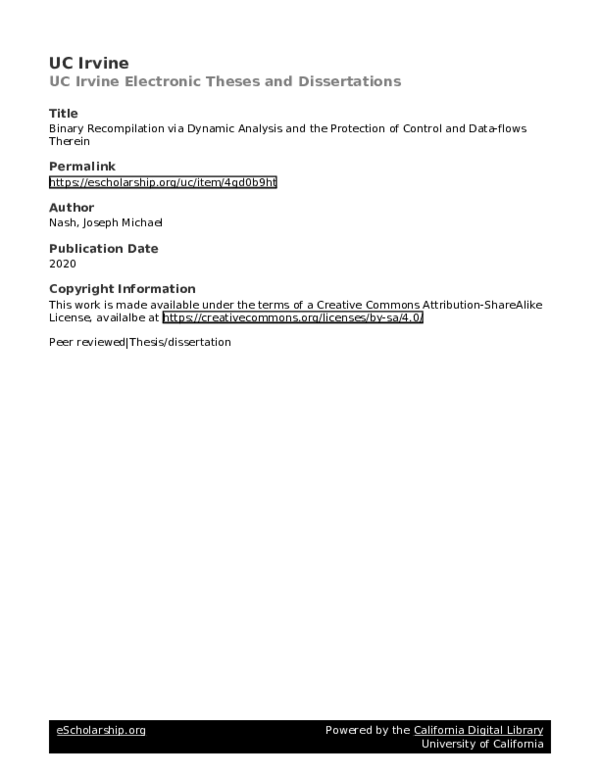 UC Irvine
UC Irvine Electronic Theses and Dissertations

Title
Binary Recompilation via Dynamic Analysis and the Protection of Control and Data-flows Therein

Permalink
https://escholarship.org/uc/item/4gd0b9ht

Author
Nash, Joseph Michael

Publication Date
2020

Copyright Information
This work is made available under the terms of a Creative Commons Attribution-ShareAlike License, availalbe at https://creativecommons.org/licenses/by-sa/4.0/

Peer reviewed|Thesis/dissertation

eScholarship.org
Powered by the California Digital Library
University of California